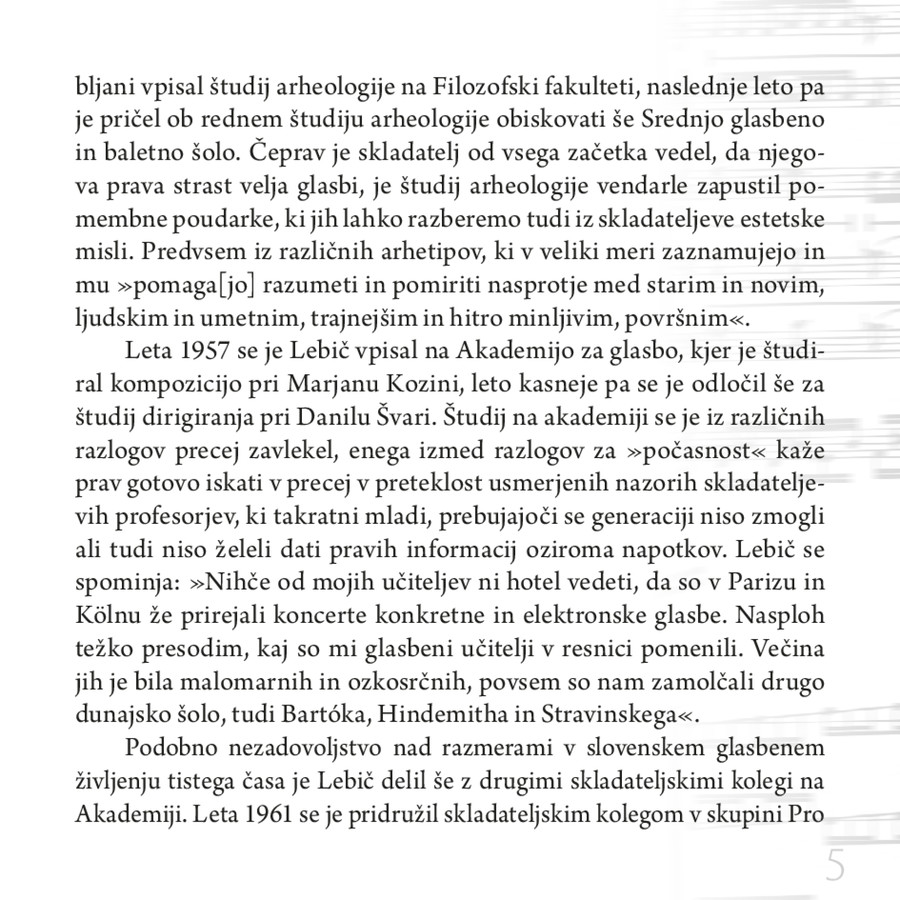 bljani vpisal študij arheologije na Filozofski fakulteti, naslednje leto pa je pričel ob rednem študiju arheologije obiskovati še Srednjo glasbeno in baletno šolo. Čeprav je skladatelj od vsega začetka vedel, da njegova prava strast velja glasbi, je študij arheologije vendarle zapustil pomembne poudarke, ki jih lahko razberemo tudi iz skladateljeve estetske misli. Predvsem iz različnih arhetipov, ki v veliki meri zaznamujejo in mu »pomaga[jo] razumeti in pomiriti nasprotje med starim in novim, ljudskim in umetnim, trajnejšim in hitro minljivim, površnim«.

Leta 1957 se je Lebič vpisal na Akademijo za glasbo, kjer je študiral kompozicijo pri Marjanu Kozini, leto kasneje pa se je odločil še za študij dirigiranja pri Danilu Švari. Študij na akademiji se je iz različnih razlogov precej zavlekel, enega izmed razlogov za »počasnost« kaže prav gotovo iskati v precej v preteklost usmerjenih nazorih skladateljevih profesorjev, ki takratni mladi, prebujajoči se generaciji niso zmogli ali tudi niso želeli dati pravih informacij oziroma napotkov. Lebič se spominja: »Nihče od mojih učiteljev ni hotel vedeti, da so v Parizu in Kölnu že prirejali koncerte konkretne in elektronske glasbe. Nasploh težko presodim, kaj so mi glasbeni učitelji v resnici pomenili. Večina jih je bila malomarnih in ozkosrčnih, povsem so nam zamolčali drugo dunajsko šolo, tudi Bartóka, Hindemitha in Stravinskega«.

Podobno nezadovoljstvo nad razmerami v slovenskem glasbenem življenju tistega časa je Lebič delil še z drugimi skladateljskimi kolegi na Akademiji. Leta 1961 se je pridružil skladateljskim kolegom v skupini Pro

5